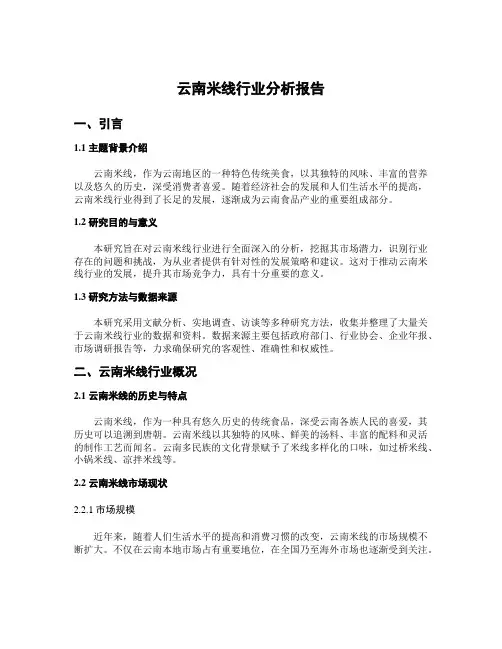 云南米线行业分析报告

一、引言

1.1 主题背景介绍

云南米线，作为云南地区的一种特色传统美食，以其独特的风味、丰富的营养以及悠久的历史，深受消费者喜爱。随着经济社会的发展和人们生活水平的提高，云南米线行业得到了长足的发展，逐渐成为云南食品产业的重要组成部分。

1.2 研究目的与意义

本研究旨在对云南米线行业进行全面深入的分析，挖掘其市场潜力，识别行业存在的问题和挑战，为从业者提供有针对性的发展策略和建议。这对于推动云南米线行业的发展，提升其市场竞争力，具有十分重要的意义。

1.3 研究方法与数据来源

本研究采用文献分析、实地调查、访谈等多种研究方法，收集并整理了大量关于云南米线行业的数据和资料。数据来源主要包括政府部门、行业协会、企业年报、市场调研报告等，力求确保研究的客观性、准确性和权威性。

二、云南米线行业概况

2.1 云南米线的历史与特点

云南米线，作为一种具有悠久历史的传统食品，深受云南各族人民的喜爱，其历史可以追溯到唐朝。云南米线以其独特的风味、鲜美的汤料、丰富的配料和灵活的制作工艺而闻名。云南多民族的文化背景赋予了米线多样化的口味，如过桥米线、小锅米线、凉拌米线等。

2.2 云南米线市场现状

2.2.1 市场规模

近年来，随着人们生活水平的提高和消费习惯的改变，云南米线的市场规模不断扩大。不仅在云南本地市场占有重要地位，在全国乃至海外市场也逐渐受到关注。